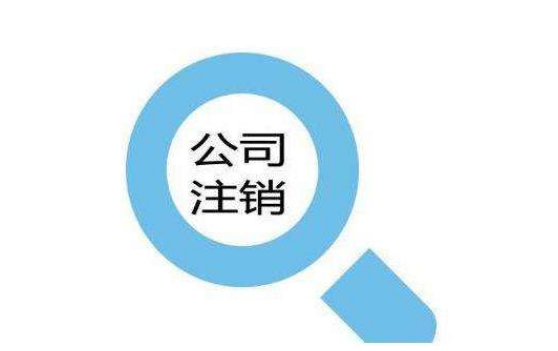 公司
注销